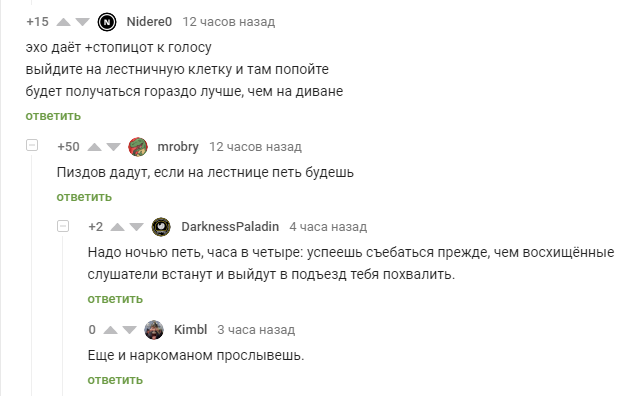 +15 Nidere0 12 часов назад

эхо даёт +стопицот к голосу
выйдите на лестничную клетку и там попойте
будет получаться гораздо лучше, чем на диване

ответить

+50 mrobry 12 часов назад

Пиздов дадут, если на лестнице петь будешь

ответить

+2 DarknessPaladin 4 часа назад

Надо ночью петь, часа в четыре: успеешь съебаться прежде, чем восхищённые слушатели встанут и выйдут в подъезд тебя похвалить.

ответить

0 Kimbl 3 часа назад

Еще и наркоманом прослывешь.

ответить